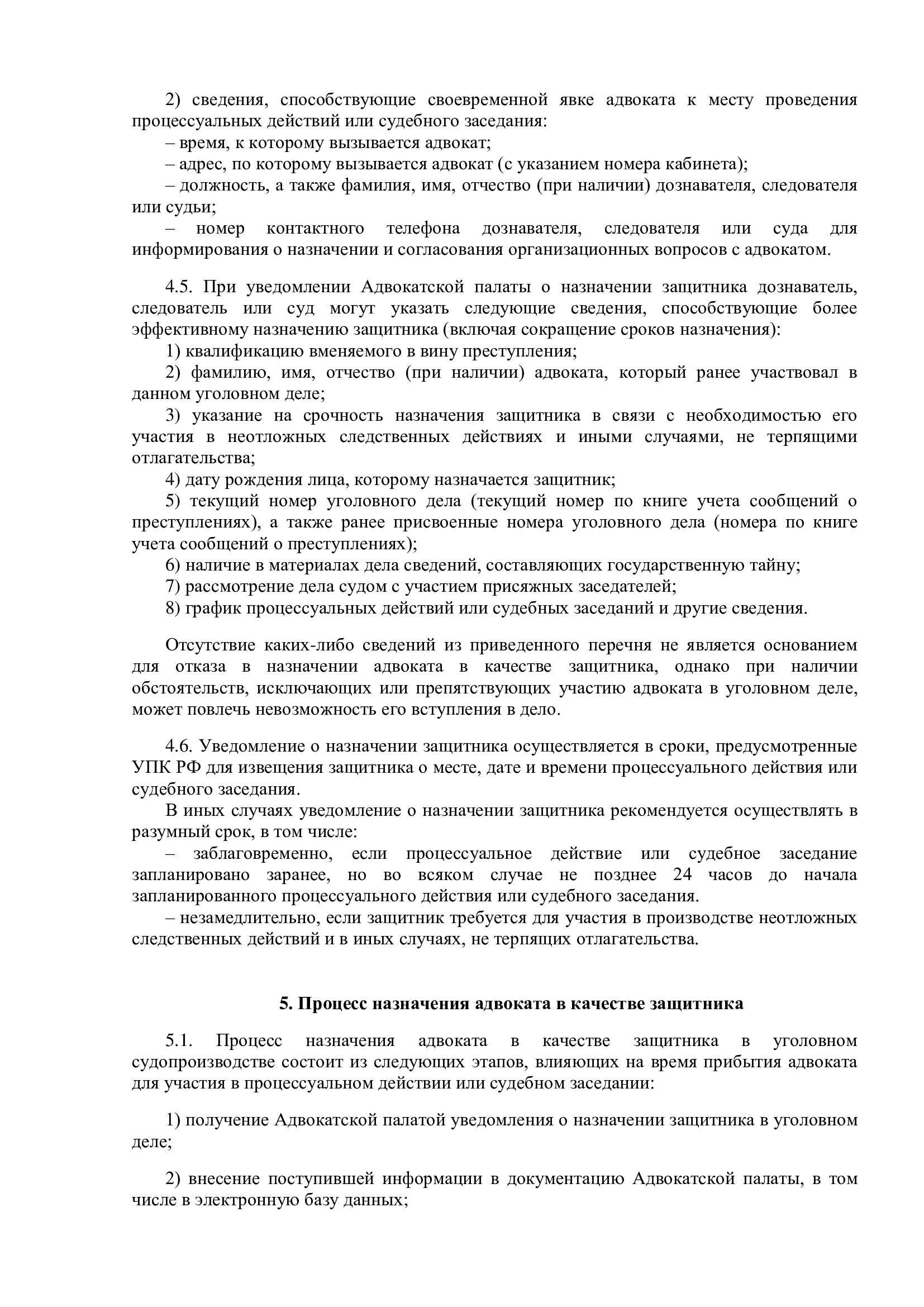 2) сведения, способствующие своевременной явке адвоката к месту проведения процессуальных действий или судебного заседания:

– время, к которому вызывается адвокат;

– адрес, по которому вызывается адвокат (с указанием номера кабинета);

– должность, а также фамилия, имя, отчество (при наличии) дознавателя, следователя или судьи;

– номер контактного телефона дознавателя, следователя или суда для информирования о назначении и согласования организационных вопросов с адвокатом.

4.5. При уведомлении Адвокатской палаты о назначении защитника дознаватель, следователь или суд могут указать следующие сведения, способствующие более эффективному назначению защитника (включая сокращение сроков назначения):

1) квалификацию вменяемого в вину преступления;

2) фамилию, имя, отчество (при наличии) адвоката, который ранее участвовал в данном уголовном деле;

3) указание на срочность назначения защитника в связи с необходимостью его участия в неотложных следственных действиях и иными случаями, не терпящими отлагательства;

4) дату рождения лица, которому назначается защитник;

5) текущий номер уголовного дела (текущий номер по книге учета сообщений о преступлениях), а также ранее присвоенные номера уголовного дела (номера по книге учета сообщений о преступлениях);

6) наличие в материалах дела сведений, составляющих государственную тайну;

7) рассмотрение дела судом с участием присяжных заседателей;

8) график процессуальных действий или судебных заседаний и другие сведения.

Отсутствие каких-либо сведений из приведенного перечня не является основанием для отказа в назначении адвоката в качестве защитника, однако при наличии обстоятельств, исключающих или препятствующих участию адвоката в уголовном деле, может повлечь невозможность его вступления в дело.

4.6. Уведомление о назначении защитника осуществляется в сроки, предусмотренные УПК РФ для извещения защитника о месте, дате и времени процессуального действия или судебного заседания.

В иных случаях уведомление о назначении защитника рекомендуется осуществлять в разумный срок, в том числе:

– заблаговременно, если процессуальное действие или судебное заседание запланировано заранее, но во всяком случае не позднее 24 часов до начала запланированного процессуального действия или судебного заседания.

– незамедлительно, если защитник требуется для участия в производстве неотложных следственных действий и в иных случаях, не терпящих отлагательства.

5. Процесс назначения адвоката в качестве защитника

5.1. Процесс назначения адвоката в качестве защитника в уголовном судопроизводстве состоит из следующих этапов, влияющих на время прибытия адвоката для участия в процессуальном действии или судебном заседании:

1) получение Адвокатской палатой уведомления о назначении защитника в уголовном деле;

2) внесение поступившей информации в документацию Адвокатской палаты, в том числе в электронную базу данных;